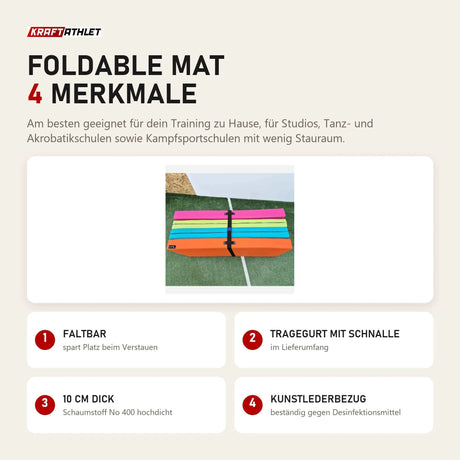 KRAFTATHLET

FOLDABLE MAT
4 MERKMALE

Am besten geeignet für dein Training zu Hause, für Studios, Tanz- und Akrobatikschulen sowie Kampfsportschulen mit wenig Stauraum.

1 FALTBAR
spart Platz beim Verstauen

2 TRAGEGURT MIT SCHNALLE
im Lieferumfang

3 10 CM DICK
Schaumstoff No 400 hochdicht

4 KUNSTLEDERBEZUG
beständig gegen Desinfektionsmittel